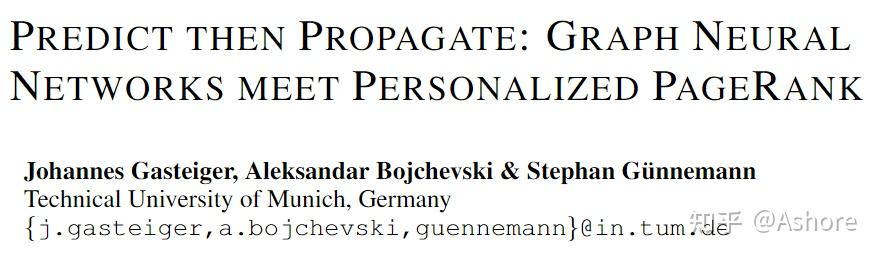 PREDICT THEN PROPAGATE: GRAPH NEURAL NETWORKS MEET PERSONALIZED PAGERANK

Johannes Gasteiger, Aleksandar Bojchevski & Stephan Günnemann
Technical University of Munich, Germany
{j.gasteiger,a.bojchevski,guennemann}@in.tum.de

知乎 @Ashore